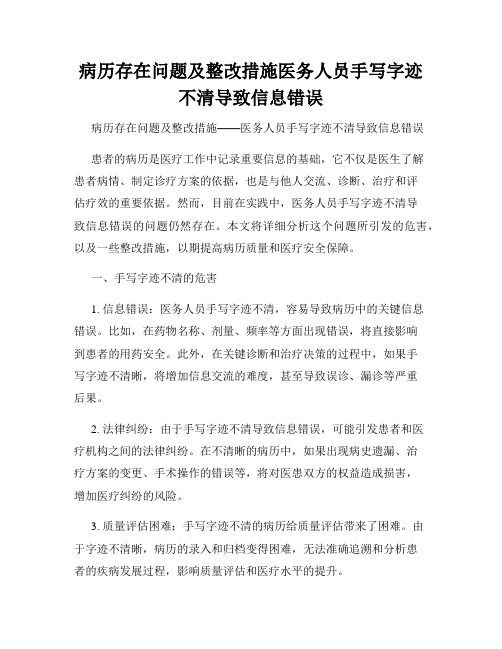 病历存在问题及整改措施医务人员手写字迹不清导致信息错误

病历存在问题及整改措施——医务人员手写字迹不清导致信息错误

患者的病历是医疗工作中记录重要信息的基础，它不仅是医生了解患者病情、制定诊疗方案的依据，也是与他人交流、诊断、治疗和评估疗效的重要依据。然而，目前在实践中，医务人员手写字迹不清导致信息错误的问题仍然存在。本文将详细分析这个问题所引发的危害，以及一些整改措施，以期提高病历质量和医疗安全保障。

一、手写字迹不清的危害

1. 信息错误：医务人员手写字迹不清，容易导致病历中的关键信息错误。比如，在药物名称、剂量、频率等方面出现错误，将直接影响到患者的用药安全。此外，在关键诊断和治疗决策的过程中，如果手写字迹不清晰，将增加信息交流的难度，甚至导致误诊、漏诊等严重后果。

2. 法律纠纷：由于手写字迹不清导致信息错误，可能引发患者和医疗机构之间的法律纠纷。在不清晰的病历中，如果出现病史遗漏、治疗方案的变更、手术操作的错误等，将对医患双方的权益造成损害，增加医疗纠纷的风险。

3. 质量评估困难：手写字迹不清的病历给质量评估带来了困难。由于字迹不清晰，病历的录入和归档变得困难，无法准确追溯和分析患者的疾病发展过程，影响质量评估和医疗水平的提升。